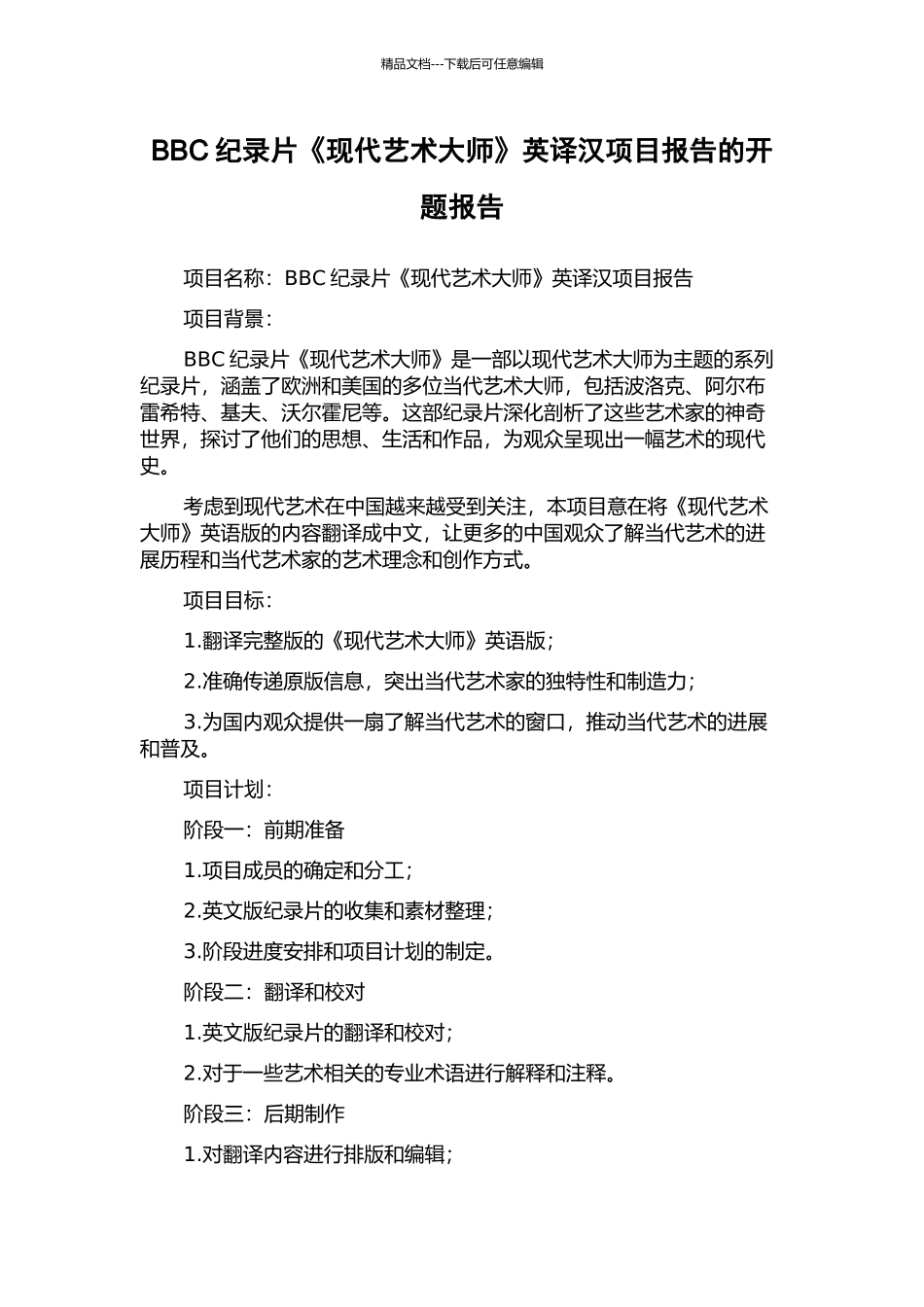 精品文档---下载后可任意编辑

BBC 纪录片《现代艺术大师》英译汉项目报告的开题报告

项目名称：BBC 纪录片《现代艺术大师》英译汉项目报告

项目背景：

BBC 纪录片《现代艺术大师》是一部以现代艺术大师为主题的系列纪录片，涵盖了欧洲和美国的多位当代艺术大师，包括波洛克、阿尔布雷希特、基夫、沃尔霍尼等。这部纪录片深化剖析了这些艺术家的神奇世界，探讨了他们的思想、生活和作品，为观众呈现出一幅艺术的现代史。

考虑到现代艺术在中国越来越受到关注，本项目意在将《现代艺术大师》英语版的内容翻译成中文，让更多的中国观众了解当代艺术的进展历程和当代艺术家的艺术理念和创作方式。

项目目标：

1.翻译完整版的《现代艺术大师》英语版；

2.准确传递原版信息，突出当代艺术家的独特性和制造力；

3.为国内观众提供一扇了解当代艺术的窗口，推动当代艺术的进展和普及。

项目计划：

阶段一：前期准备

1.项目成员的确定和分工；

2.英文版纪录片的收集和素材整理；

3.阶段进度安排和项目计划的制定。

阶段二：翻译和校对

1.英文版纪录片的翻译和校对；

2.对于一些艺术相关的专业术语进行解释和注释。

阶段三：后期制作

1.对翻译内容进行排版和编辑；